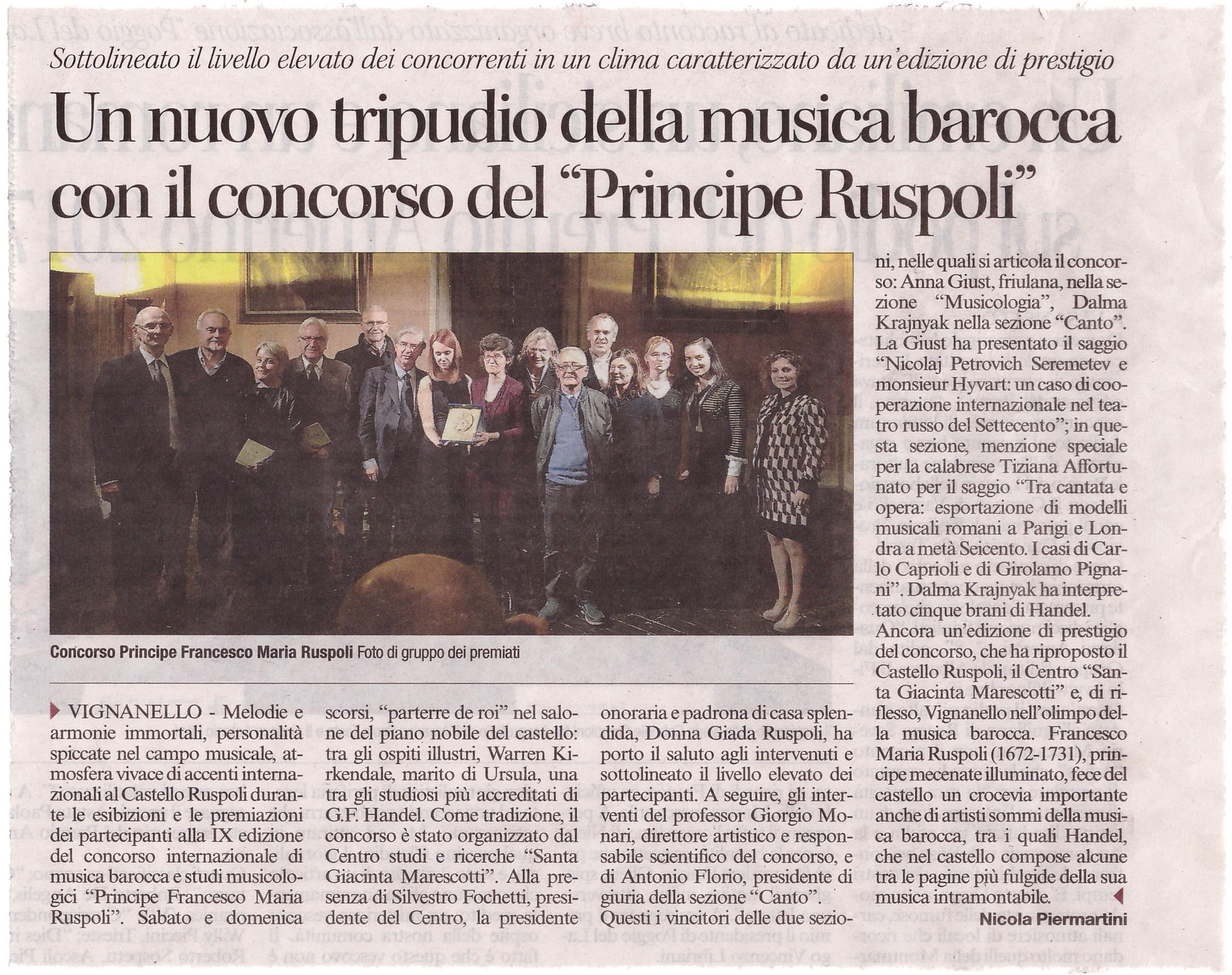 Sottolineato il livello elevato dei concorrenti in un clima caratterizzato da un'edizione di prestigio

Un nuovo tripudio della musica barocca con il concorso del "Principe Ruspoli"

Concorso Principe Francesco Maria Ruspoli Foto di gruppo dei premiati

VIGNANELLO - Melodie e armonie immortali, personalità spiccate nel campo musicale, atmosfera vivace di accenti internazionali al Castello Ruspoli durante le esibizioni e le premiazioni dei partecipanti alla IX edizione del concorso internazionale di musica barocca e studi musicologici "Principe Francesco Maria Ruspoli". Sabato e domenica scorsi, "parterre de roi" nel salone del piano nobile del castello: tra gli ospiti illustri, Warren Kirkendale, marito di Ursula, una tra gli studiosi più accreditati di G.F. Handel. Come tradizione, il concorso è stato organizzato dal Centro studi e ricerche "Santa Giacinta Marescotti". Alla presenza di Silvestro Fochetti, presidente del Centro, la presidente onoraria e padrona di casa splendida, Donna Giada Ruspoli, ha porto il saluto agli intervenuti e sottolineato il livello elevato dei partecipanti. A seguire, gli interventi del professor Giorgio Monari, direttore artistico e responsabile scientifico del concorso, e di Antonio Florio, presidente di giuria della sezione "Canto". Questi i vincitori delle due sezioni, nelle quali si articola il concorso: Anna Giust, friulana, nella sezione "Musicologia", Dalma Krajnyak nella sezione "Canto". La Giust ha presentato il saggio "Nicolaj Petrovich Seremetev e monsieur Hyvart: un caso di cooperazione internazionale nel teatro russo del Settecento"; in questa sezione, menzione speciale per la calabrese Tiziana Affortunato per il saggio "Tra cantata e opera: esportazione di modelli musicali romani a Parigi e Londra a metà Seicento. I casi di Carlo Caprioli e di Girolamo Pignani". Dalma Krajnyak ha interpretato cinque brani di Handel.

Ancora un'edizione di prestigio del concorso, che ha riproposto il Castello Ruspoli, il Centro "Santa Giacinta Marescotti" e, di riflesso, Vignanello nell'olimpo della musica barocca. Francesco Maria Ruspoli (1672-1731), principe mecenate illuminato, fece del castello un crocevia importante anche di artisti sommi della musica barocca, tra i quali Handel, che nel castello compose alcune tra le pagine più fulgide della sua musica intramontabile.

Nicola Piermartini